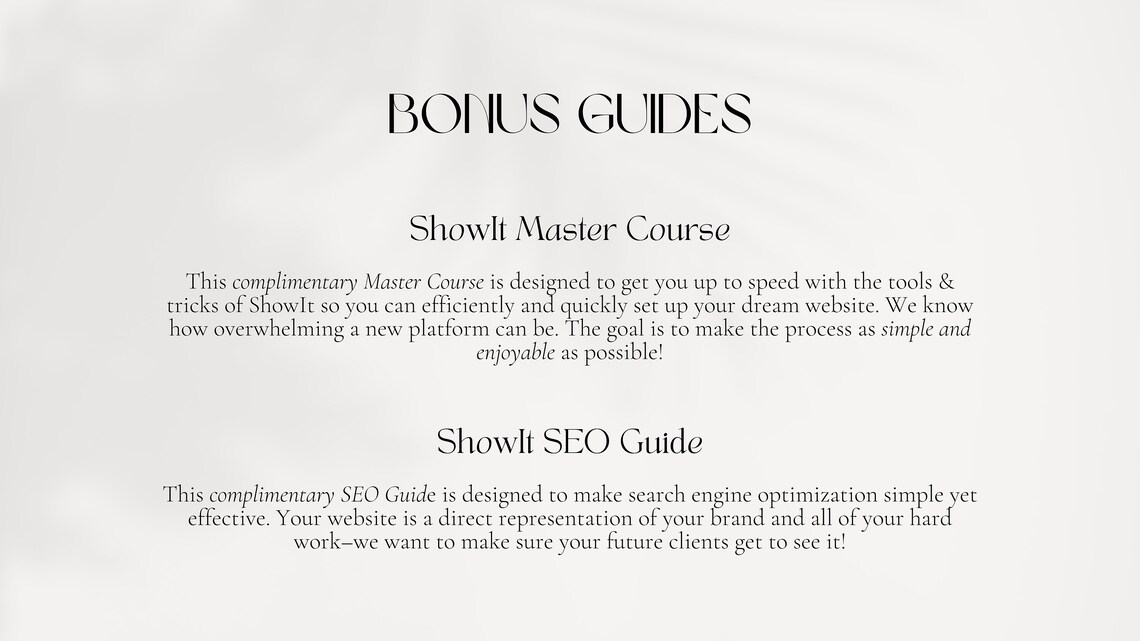 BONUS GUIDES

ShowIt Master Course

This complimentary Master Course is designed to get you up to speed with the tools & tricks of ShowIt so you can efficiently and quickly set up your dream website. We know how overwhelming a new platform can be. The goal is to make the process as simple and enjoyable as possible!

ShowIt SEO Guide

This complimentary SEO Guide is designed to make search engine optimization simple yet effective. Your website is a direct representation of your brand and all of your hard work–we want to make sure your future clients get to see it!